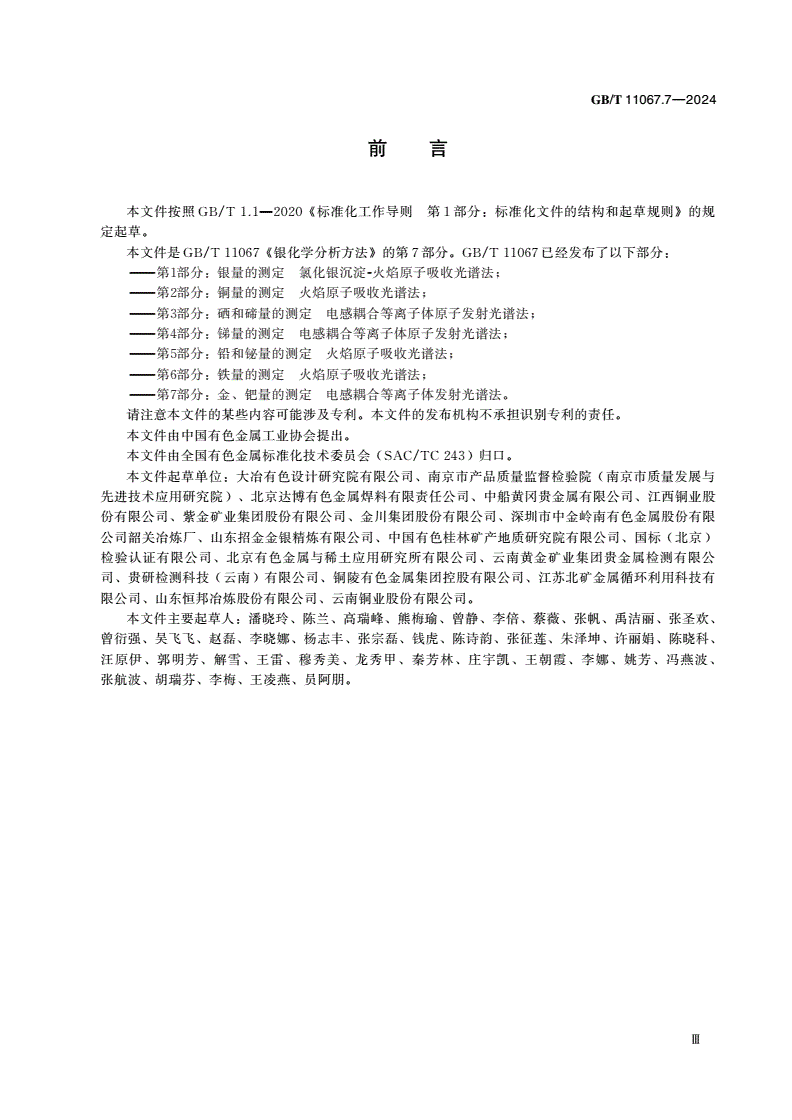 GB/T 11067.7—2024

前　言

本文件按照GB/T 1.1—2020《标准化工作导则　第1部分：标准化文件的结构和起草规则》的规定起草。

本文件是GB/T 11067《银化学分析方法》的第7部分。GB/T 11067已经发布了以下部分：

——第1部分：银量的测定　氯化银沉淀-火焰原子吸收光谱法；

——第2部分：铜量的测定　火焰原子吸收光谱法；

——第3部分：硒和碲量的测定　电感耦合等离子体原子发射光谱法；

——第4部分：锑量的测定　电感耦合等离子体原子发射光谱法；

——第5部分：铅和铋量的测定　火焰原子吸收光谱法；

——第6部分：铁量的测定　火焰原子吸收光谱法；

——第7部分：金、钯量的测定　电感耦合等离子体发射光谱法。

请注意本文件的某些内容可能涉及专利。本文件的发布机构不承担识别专利的责任。

本文件由中国有色金属工业协会提出。

本文件由全国有色金属标准化技术委员会（SAC/TC 243）归口。

本文件起草单位：大冶有色设计研究院有限公司、南京市产品质量监督检验院（南京市质量发展与先进技术应用研究院）、北京达博有色金属焊料有限责任公司、中船黄冈贵金属有限公司、江西铜业股份有限公司、紫金矿业集团股份有限公司、金川集团股份有限公司、深圳市中金岭南有色金属股份有限公司韶关冶炼厂、山东招金金银精炼有限公司、中国有色桂林矿产地质研究院有限公司、国标（北京）检验认证有限公司、北京有色金属与稀土应用研究所有限公司、云南黄金矿业集团贵金属检测有限公司、贵研检测科技（云南）有限公司、铜陵有色金属集团控股有限公司、江苏北矿金属循环利用科技有限公司、山东恒邦冶炼股份有限公司、云南铜业股份有限公司。

本文件主要起草人：潘晓玲、陈兰、高瑞峰、熊梅瑜、曾静、李倍、蔡薇、张帆、禹洁丽、张圣欢、曾衍强、吴飞飞、赵磊、李晓娜、杨志丰、张宗磊、钱虎、陈诗韵、张征莲、朱泽坤、许丽娟、陈晓科、汪原伊、郭明芳、解雪、王雷、穆秀美、龙秀甲、秦芳林、庄宇凯、王朝霞、李娜、姚芳、冯燕波、张航波、胡瑞芬、李梅、王凌燕、员阿朋。

Ⅲ